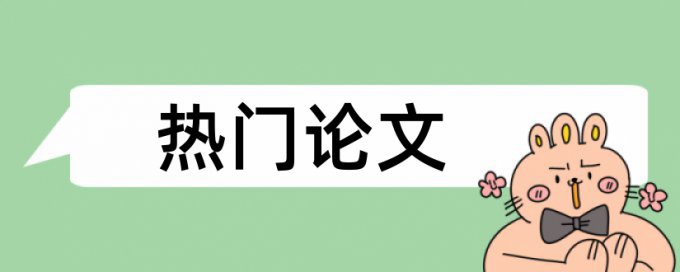 热门论文